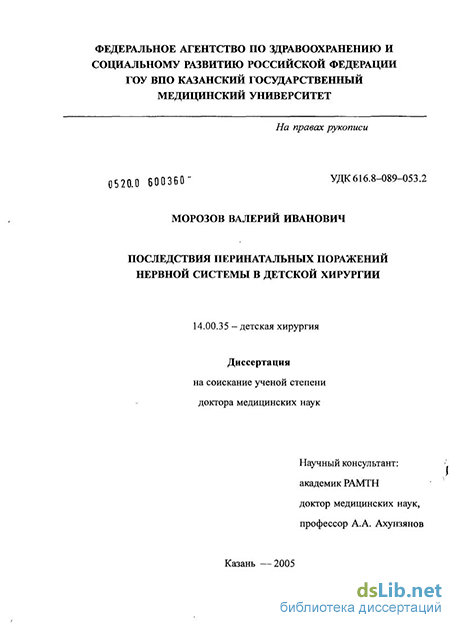 ФЕДЕРАЛЬНОЕ АГЕНТСТВО ПО ЗДРАВООХРАНЕНИЮ И СОЦИАЛЬНОМУ РАЗВИТИЮ РОССИЙСКОЙ ФЕДЕРАЦИИ ГОУ ВПО КАЗАНСКИЙ ГОСУДАРСТВЕННЫЙ МЕДИЦИНСКИЙ УНИВЕРСИТЕТ

На правах рукописи

0520.0 600360

УДК 616.8–089–053.2

МОРОЗОВ ВАЛЕРИЙ ИВАНОВИЧ

ПОСЛЕДСТВИЯ ПЕРИНАТАЛЬНЫХ ПОРАЖЕНИЙ НЕРВНОЙ СИСТЕМЫ В ДЕТСКОЙ ХИРУРГИИ

14.00.35 – детская хирургия

Диссертация

на соискание ученой степени

доктора медицинских наук

Научный консультант:

академик РАМТН

доктор медицинских наук,

профессор А.А. Ахунзянов

Казань — 2005

dsLib.net
библиотека диссертаций